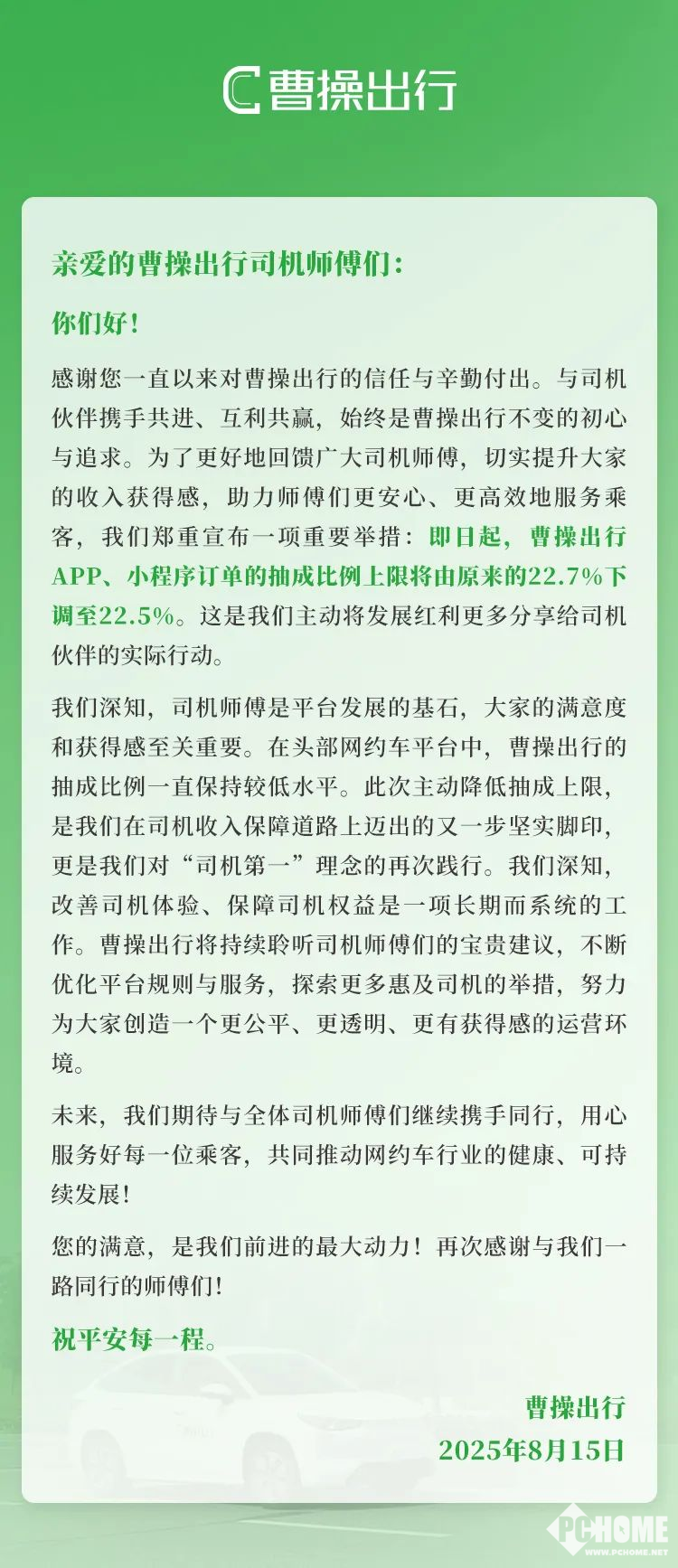 曹操出行

亲爱的曹操出行司机师傅们：

你们好！

感谢您一直以来对曹操出行的信任与辛勤付出。与司机伙伴携手共进、互利共赢，始终是曹操出行不变的初心与追求。为了更好地回馈广大司机师傅，切实提升大家的收入获得感，助力师傅们更安心、更高效地服务乘客，我们郑重宣布一项重要举措：即日起，曹操出行APP、小程序订单的抽成比例上限将由原来的22.7%下调至22.5%。这是我们主动将发展红利更多分享给司机伙伴的实际行动。

我们深知，司机师傅是平台发展的基石，大家的满意度和获得感至关重要。在头部网约车平台中，曹操出行的抽成比例一直保持较低水平。此次主动降低抽成上限，是我们在司机收入保障道路上迈出的又一步坚实脚印，更是我们对“司机第一”理念的再次践行。我们深知，改善司机体验、保障司机权益是一项长期而系统的工作。曹操出行将持续聆听司机师傅们的宝贵建议，不断优化平台规则与服务，探索更多惠及司机的举措，努力为大家创造一个更公平、更透明、更有获得感的运营环境。

未来，我们期待与全体司机师傅们继续携手同行，用心服务好每一位乘客，共同推动网约车行业的健康、可持续发展！

您的满意，是我们前进的最大动力！再次感谢与我们一路同行的师傅们！

祝平安每一程。

曹操出行
2025年8月15日

PCHOME
WWW.PCHOME.NET